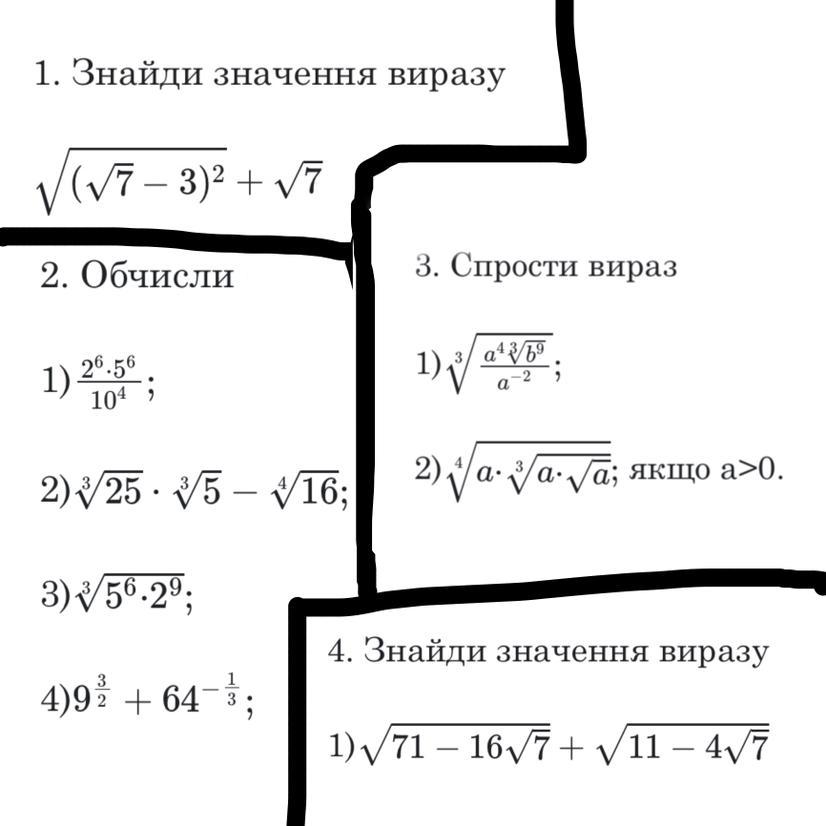 1. Знайди значення виразу

$\sqrt{(\sqrt{7}-3)^2}+\sqrt{7}$

2. Обчисли

1) $\frac{2^6 \cdot 5^6}{10^4}$;

2) $\sqrt[3]{25} \cdot \sqrt[3]{5} - \sqrt[4]{16}$;

3) $\sqrt[3]{5^6 \cdot 2^9}$;

4) $9^{\frac{3}{2}} + 64^{-\frac{1}{3}}$;

3. Спрости вираз

1) $\sqrt[3]{\frac{a^4 \sqrt[3]{b^9}}{a^{-2}}}$;

2) $\sqrt[4]{a \cdot \sqrt[3]{a \cdot \sqrt{a}}}$; якщо a>0.

4. Знайди значення виразу

1) $\sqrt{71-16\sqrt{7}}+\sqrt{11-4\sqrt{7}}$